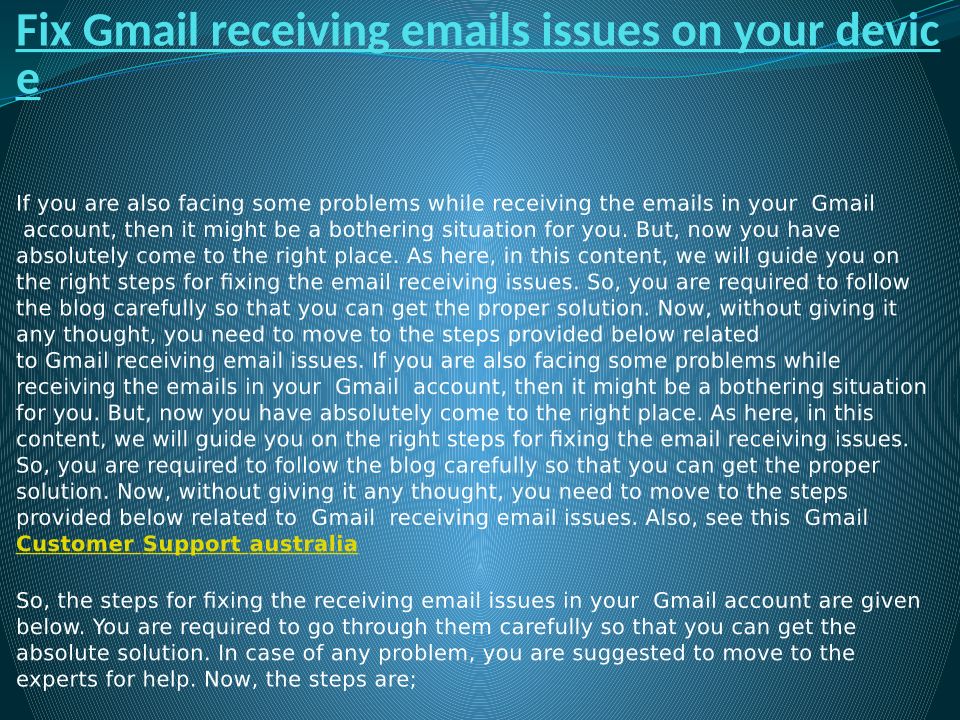 Fix Gmail receiving emails issues on your device

If you are also facing some problems while receiving the emails in your Gmail account, then it might be a bothering situation for you. But, now you have absolutely come to the right place. As here, in this content, we will guide you on the right steps for fixing the email receiving issues. So, you are required to follow the blog carefully so that you can get the proper solution. Now, without giving it any thought, you need to move to the steps provided below related to Gmail receiving email issues. If you are also facing some problems while receiving the emails in your Gmail account, then it might be a bothering situation for you. But, now you have absolutely come to the right place. As here, in this content, we will guide you on the right steps for fixing the email receiving issues. So, you are required to follow the blog carefully so that you can get the proper solution. Now, without giving it any thought, you need to move to the steps provided below related to Gmail receiving email issues. Also, see this Gmail Customer Support australia

So, the steps for fixing the receiving email issues in your Gmail account are given below. You are required to go through them carefully so that you can get the absolute solution. In case of any problem, you are suggested to move to the experts for help. Now, the steps are;